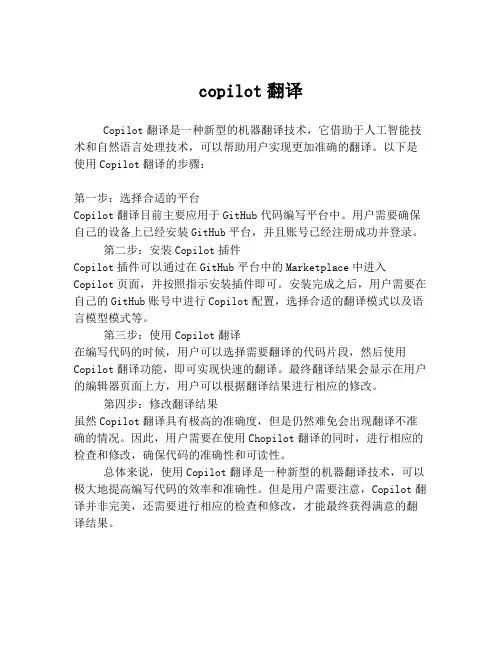 copilot 翻译

Copilot 翻译是一种新型的机器翻译技术，它借助于人工智能技术和自然语言处理技术，可以帮助用户实现更加准确的翻译。以下是使用 Copilot 翻译的步骤：

第一步：选择合适的平台
Copilot 翻译目前主要应用于 GitHub 代码编写平台中。用户需要确保自己的设备上已经安装 GitHub 平台，并且账号已经注册成功并登录。

第二步：安装 Copilot 插件
Copilot 插件可以通过在 GitHub 平台中的 Marketplace 中进入 Copilot 页面，并按照指示安装插件即可。安装完成之后，用户需要在自己的 GitHub 账号中进行 Copilot 配置，选择合适的翻译模式以及语言模型模式等。

第三步：使用 Copilot 翻译
在编写代码的时候，用户可以选择需要翻译的代码片段，然后使用 Copilot 翻译功能，即可实现快速的翻译。最终翻译结果会显示在用户的编辑器页面上方，用户可以根据翻译结果进行相应的修改。

第四步：修改翻译结果
虽然 Copilot 翻译具有极高的准确度，但是仍然难免会出现翻译不准确的情况。因此，用户需要在使用 Chopilot 翻译的同时，进行相应的检查和修改，确保代码的准确性和可读性。

总体来说，使用 Copilot 翻译是一种新型的机器翻译技术，可以极大地提高编写代码的效率和准确性。但是用户需要注意，Copilot 翻译并非完美，还需要进行相应的检查和修改，才能最终获得满意的翻译结果。